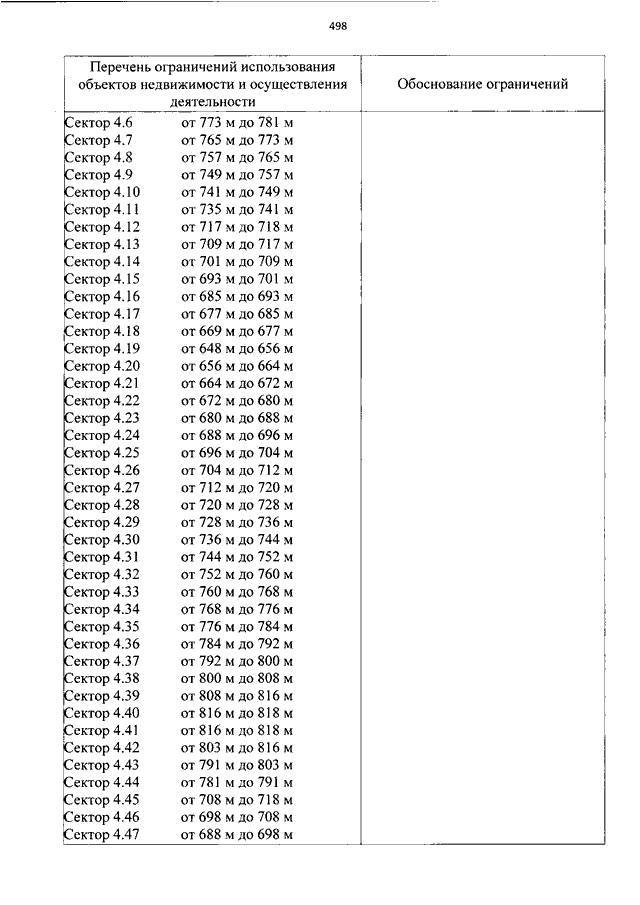 498

| Перечень ограничений использования объектов недвижимости и осуществления деятельности | Обоснование ограничений |
|---|---|
| Сектор 4.6 от 773 м до 781 м | |
| Сектор 4.7 от 765 м до 773 м | |
| Сектор 4.8 от 757 м до 765 м | |
| Сектор 4.9 от 749 м до 757 м | |
| Сектор 4.10 от 741 м до 749 м | |
| Сектор 4.11 от 735 м до 741 м | |
| Сектор 4.12 от 717 м до 718 м | |
| Сектор 4.13 от 709 м до 717 м | |
| Сектор 4.14 от 701 м до 709 м | |
| Сектор 4.15 от 693 м до 701 м | |
| Сектор 4.16 от 685 м до 693 м | |
| Сектор 4.17 от 677 м до 685 м | |
| Сектор 4.18 от 669 м до 677 м | |
| Сектор 4.19 от 648 м до 656 м | |
| Сектор 4.20 от 656 м до 664 м | |
| Сектор 4.21 от 664 м до 672 м | |
| Сектор 4.22 от 672 м до 680 м | |
| Сектор 4.23 от 680 м до 688 м | |
| Сектор 4.24 от 688 м до 696 м | |
| Сектор 4.25 от 696 м до 704 м | |
| Сектор 4.26 от 704 м до 712 м | |
| Сектор 4.27 от 712 м до 720 м | |
| Сектор 4.28 от 720 м до 728 м | |
| Сектор 4.29 от 728 м до 736 м | |
| Сектор 4.30 от 736 м до 744 м | |
| Сектор 4.31 от 744 м до 752 м | |
| Сектор 4.32 от 752 м до 760 м | |
| Сектор 4.33 от 760 м до 768 м | |
| Сектор 4.34 от 768 м до 776 м | |
| Сектор 4.35 от 776 м до 784 м | |
| Сектор 4.36 от 784 м до 792 м | |
| Сектор 4.37 от 792 м до 800 м | |
| Сектор 4.38 от 800 м до 808 м | |
| Сектор 4.39 от 808 м до 816 м | |
| Сектор 4.40 от 816 м до 818 м | |
| Сектор 4.41 от 816 м до 818 м | |
| Сектор 4.42 от 803 м до 816 м | |
| Сектор 4.43 от 791 м до 803 м | |
| Сектор 4.44 от 781 м до 791 м | |
| Сектор 4.45 от 708 м до 718 м | |
| Сектор 4.46 от 698 м до 708 м | |
| Сектор 4.47 от 688 м до 698 м | |